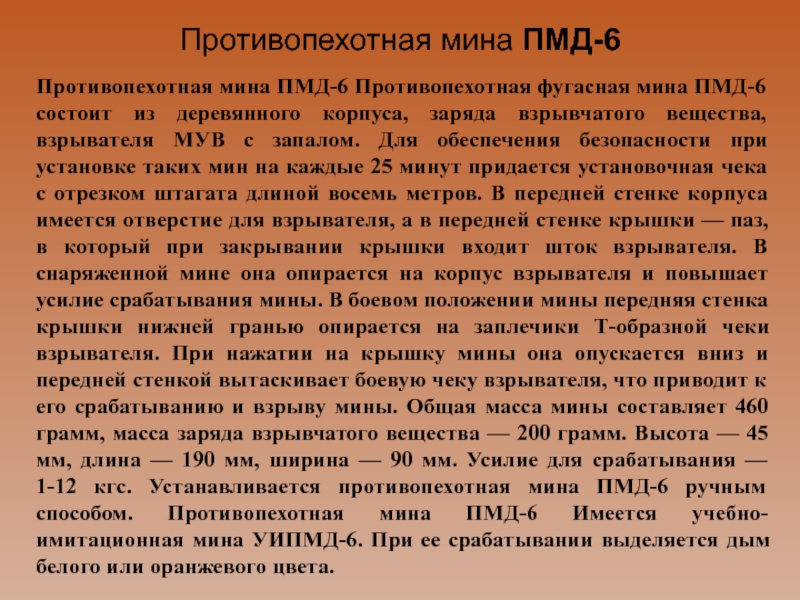 Противопехотная мина ПМД-6

Противопехотная мина ПМД-6 Противопехотная фугасная мина ПМД-6 состоит из деревянного корпуса, заряда взрывчатого вещества, взрывателя МУВ с запалом. Для обеспечения безопасности при установке таких мин на каждые 25 минут придается установочная чека с отрезком штагата длиной восемь метров. В передней стенке корпуса имеется отверстие для взрывателя, а в передней стенке крышки — паз, в который при закрывании крышки входит шток взрывателя. В снаряженной мине она опирается на корпус взрывателя и повышает усилие срабатывания мины. В боевом положении мины передняя стенка крышки нижней гранью опирается на заплечики Т-образной чеки взрывателя. При нажатии на крышку мины она опускается вниз и передней стенкой вытаскивает боевую чеку взрывателя, что приводит к его срабатыванию и взрыву мины. Общая масса мины составляет 460 грамм, масса заряда взрывчатого вещества — 200 грамм. Высота — 45 мм, длина — 190 мм, ширина — 90 мм. Усилие для срабатывания — 1-12 кгс. Устанавливается противопехотная мина ПМД-6 ручным способом. Противопехотная мина ПМД-6 Имеется учебно-имитационная мина УИПМД-6. При ее срабатывании выделяется дым белого или оранжевого цвета.